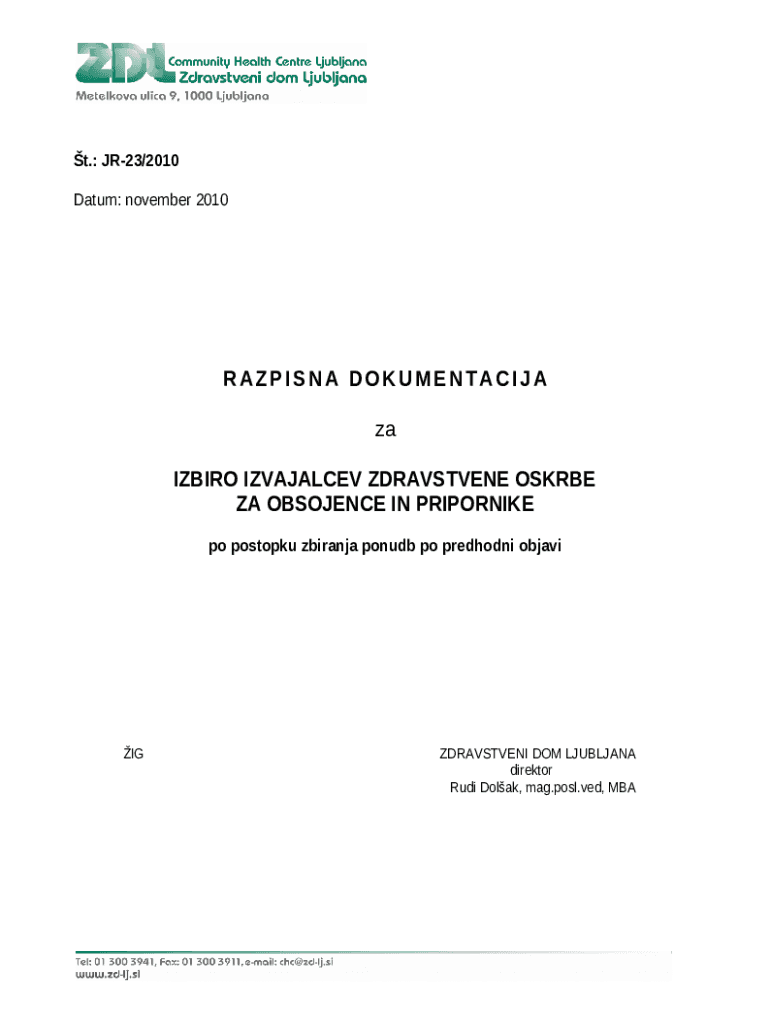 ZDL Community Health Centre Ljubljana
Zdravstveni dom Ljubljana
Metelkova ulica 9, 1000 Ljubljana

Št.: JR-23/2010

Datum: november 2010

RAZPISNA DOKUMENTACIJA

za

IZBIRO IZVAJALCEV ZDRAVSTVENE OSKRBE
ZA OBSOJENCE IN PRIPORNIKE

po postopku zbiranja ponudb po predhodni objavi

ŽIG

ZDRAVSTVENI DOM LJUBLJANA
direktor
Rudi Dolšak, mag.posl.ved, MBA

Tel: 01 300 3941, Fax: 01 300 3911, e-mail: chc@zd-lj.si
www.zd-lj.si